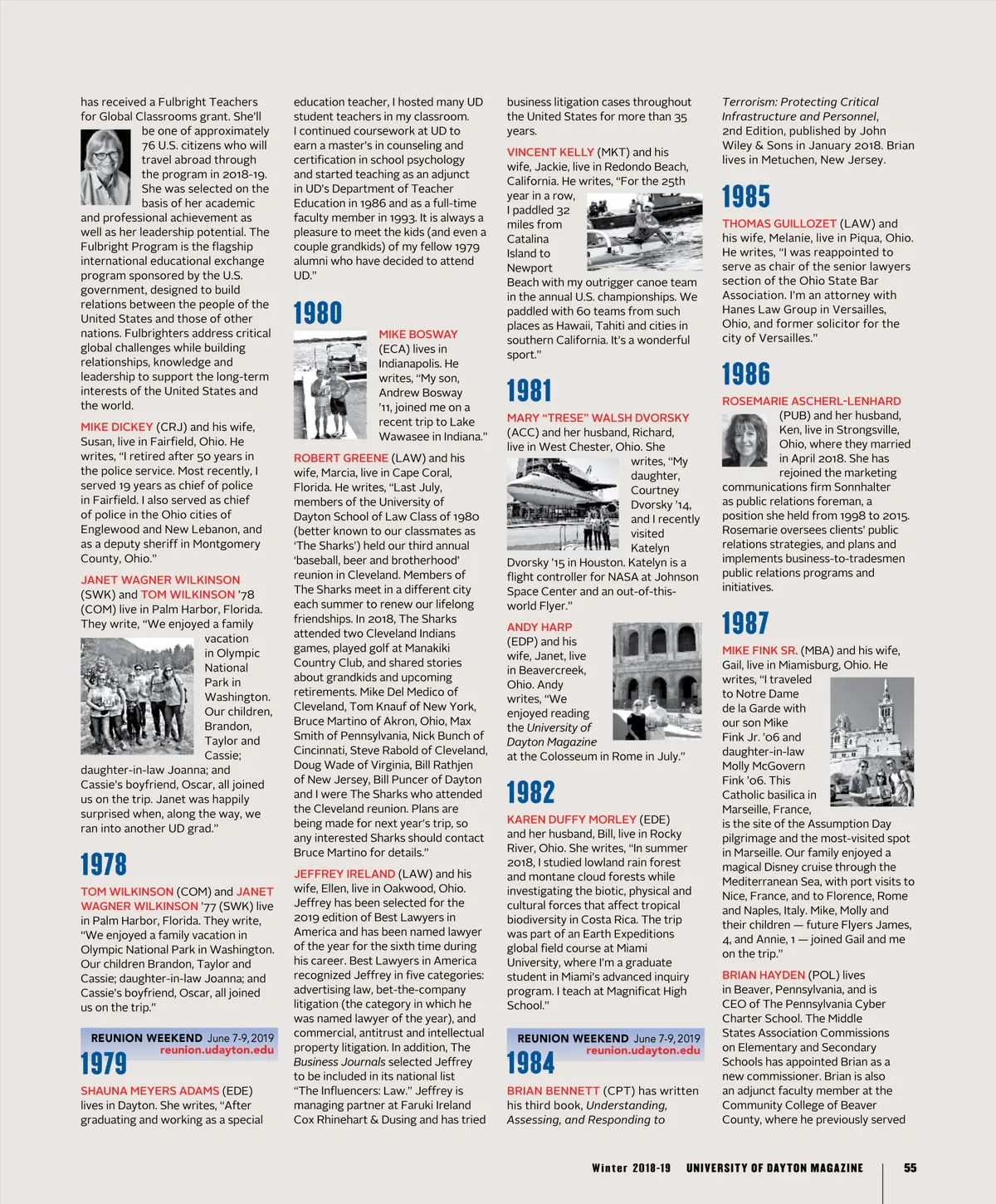 has received a Fulbright Teachers for Global Classrooms grant. She'll be one of approximately 76 U.S. citizens who will travel abroad through the program in 2018-19. She was selected on the basis of her academic and professional achievement as well as her leadership potential. The Fulbright Program is the flagship international educational exchange program sponsored by the U.S. government, designed to build relations between the people of the United States and those of other nations. Fulbrighters address critical global challenges while building relationships, knowledge and leadership to support the long-term interests of the United States and the world.

MIKE DICKEY (CRJ) and his wife, Susan, live in Fairfield, Ohio. He writes, "I retired after 50 years in the police service. Most recently, I served 19 years as chief of police in Fairfield. I also served as chief of police in the Ohio cities of Englewood and New Lebanon, and as a deputy sheriff in Montgomery County, Ohio."

JANET WAGNER WILKINSON (SWK) and TOM WILKINSON '78 (COM) live in Palm Harbor, Florida. They write, "We enjoyed a family vacation in Olympic National Park in Washington. Our children, Brandon, Taylor and Cassie; daughter-in-law Joanna; and Cassie's boyfriend, Oscar, all joined us on the trip. Janet was happily surprised when, along the way, we ran into another UD grad."

1978

TOM WILKINSON (COM) and JANET WAGNER WILKINSON '77 (SWK) live in Palm Harbor, Florida. They write, "We enjoyed a family vacation in Olympic National Park in Washington. Our children Brandon, Taylor and Cassie; daughter-in-law Joanna; and Cassie's boyfriend, Oscar, all joined us on the trip."

REUNION WEEKEND June 7-9, 2019
reunion.udayton.edu

1979

SHAUNA MEYERS ADAMS (EDE) lives in Dayton. She writes, "After graduating and working as a special education teacher, I hosted many UD student teachers in my classroom. I continued coursework at UD to earn a master's in counseling and certification in school psychology and started teaching as an adjunct in UD's Department of Teacher Education in 1986 and as a full-time faculty member in 1993. It is always a pleasure to meet the kids (and even a couple grandkids) of my fellow 1979 alumni who have decided to attend UD."

1980

MIKE BOSWAY (ECA) lives in Indianapolis. He writes, "My son, Andrew Bosway '11, joined me on a recent trip to Lake Wawasee in Indiana."

ROBERT GREENE (LAW) and his wife, Marcia, live in Cape Coral, Florida. He writes, "Last July, members of the University of Dayton School of Law Class of 1980 (better known to our classmates as 'The Sharks') held our third annual 'baseball, beer and brotherhood' reunion in Cleveland. Members of The Sharks meet in a different city each summer to renew our lifelong friendships. In 2018, The Sharks attended two Cleveland Indians games, played golf at Manakiki Country Club, and shared stories about grandkids and upcoming retirements. Mike Del Medico of Cleveland, Tom Knauf of New York, Bruce Martino of Akron, Ohio, Max Smith of Pennsylvania, Nick Bunch of Cincinnati, Steve Rabold of Cleveland, Doug Wade of Virginia, Bill Rathjen of New Jersey, Bill Puncer of Dayton and I were The Sharks who attended the Cleveland reunion. Plans are being made for next year's trip, so any interested Sharks should contact Bruce Martino for details."

JEFFREY IRELAND (LAW) and his wife, Ellen, live in Oakwood, Ohio. Jeffrey has been selected for the 2019 edition of Best Lawyers in America and has been named lawyer of the year for the sixth time during his career. Best Lawyers in America recognized Jeffrey in five categories: advertising law, bet-the-company litigation (the category in which he was named lawyer of the year), and commercial, antitrust and intellectual property litigation. In addition, The Business Journals selected Jeffrey to be included in its national list "The Influencers: Law." Jeffrey is managing partner at Faruki Ireland Cox Rhinehart & Dusing and has tried business litigation cases throughout the United States for more than 35 years.

VINCENT KELLY (MKT) and his wife, Jackie, live in Redondo Beach, California. He writes, "For the 25th year in a row, I paddled 32 miles from Catalina Island to Newport Beach with my outrigger canoe team in the annual U.S. championships. We paddled with 60 teams from such places as Hawaii, Tahiti and cities in southern California. It's a wonderful sport."

1981

MARY "TRESE" WALSH DVORSKY (ACC) and her husband, Richard, live in West Chester, Ohio. She writes, "My daughter, Courtney Dvorsky '14, and I recently visited Katelyn Dvorsky '15 in Houston. Katelyn is a flight controller for NASA at Johnson Space Center and an out-of-this-world Flyer."

ANDY HARP (EDP) and his wife, Janet, live in Beavercreek, Ohio. Andy writes, "We enjoyed reading the University of Dayton Magazine at the Colosseum in Rome in July."

1982

KAREN DUFFY MORLEY (EDE) and her husband, Bill, live in Rocky River, Ohio. She writes, "In summer 2018, I studied lowland rain forest and montane cloud forests while investigating the biotic, physical and cultural forces that affect tropical biodiversity in Costa Rica. The trip was part of an Earth Expeditions global field course at Miami University, where I'm a graduate student in Miami's advanced inquiry program. I teach at Magnificat High School."

REUNION WEEKEND June 7-9, 2019
reunion.udayton.edu

1984

BRIAN BENNETT (CPT) has written his third book, Understanding, Assessing, and Responding to Terrorism: Protecting Critical Infrastructure and Personnel, 2nd Edition, published by John Wiley & Sons in January 2018. Brian lives in Metuchen, New Jersey.

1985

THOMAS GUILLOZET (LAW) and his wife, Melanie, live in Piqua, Ohio. He writes, "I was reappointed to serve as chair of the senior lawyers section of the Ohio State Bar Association. I'm an attorney with Hanes Law Group in Versailles, Ohio, and former solicitor for the city of Versailles."

1986

ROSEMARIE ASCHERL-LENHARD (PUB) and her husband, Ken, live in Strongsville, Ohio, where they married in April 2018. She has rejoined the marketing communications firm Sonnhalter as public relations foreman, a position she held from 1998 to 2015. Rosemarie oversees clients' public relations strategies, and plans and implements business-to-tradesmen public relations programs and initiatives.

1987

MIKE FINK SR. (MBA) and his wife, Gail, live in Miamisburg, Ohio. He writes, "I traveled to Notre Dame de la Garde with our son Mike Fink Jr. '06 and daughter-in-law Molly McGovern Fink '06. This Catholic basilica in Marseille, France, is the site of the Assumption Day pilgrimage and the most-visited spot in Marseille. Our family enjoyed a magical Disney cruise through the Mediterranean Sea, with port visits to Nice, France, and to Florence, Rome and Naples, Italy. Mike, Molly and their children — future Flyers James, 4, and Annie, 1 — joined Gail and me on the trip."

BRIAN HAYDEN (POL) lives in Beaver, Pennsylvania, and is CEO of The Pennsylvania Cyber Charter School. The Middle States Association Commissions on Elementary and Secondary Schools has appointed Brian as a new commissioner. Brian is also an adjunct faculty member at the Community College of Beaver County, where he previously served

Winter 2018-19 UNIVERSITY OF DAYTON MAGAZINE 55